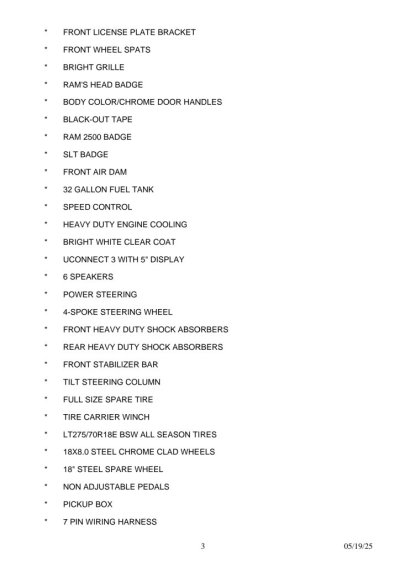 * FRONT LICENSE PLATE BRACKET
* FRONT WHEEL SPATS
* BRIGHT GRILLE
* RAM'S HEAD BADGE
* BODY COLOR/CHROME DOOR HANDLES
* BLACK-OUT TAPE
* RAM 2500 BADGE
* SLT BADGE
* FRONT AIR DAM
* 32 GALLON FUEL TANK
* SPEED CONTROL
* HEAVY DUTY ENGINE COOLING
* BRIGHT WHITE CLEAR COAT
* UCONNECT 3 WITH 5" DISPLAY
* 6 SPEAKERS
* POWER STEERING
* 4-SPOKE STEERING WHEEL
* FRONT HEAVY DUTY SHOCK ABSORBERS
* REAR HEAVY DUTY SHOCK ABSORBERS
* FRONT STABILIZER BAR
* TILT STEERING COLUMN
* FULL SIZE SPARE TIRE
* TIRE CARRIER WINCH
* LT275/70R18E BSW ALL SEASON TIRES
* 18X8.0 STEEL CHROME CLAD WHEELS
* 18" STEEL SPARE WHEEL
* NON ADJUSTABLE PEDALS
* PICKUP BOX
* 7 PIN WIRING HARNESS

3

05/19/25